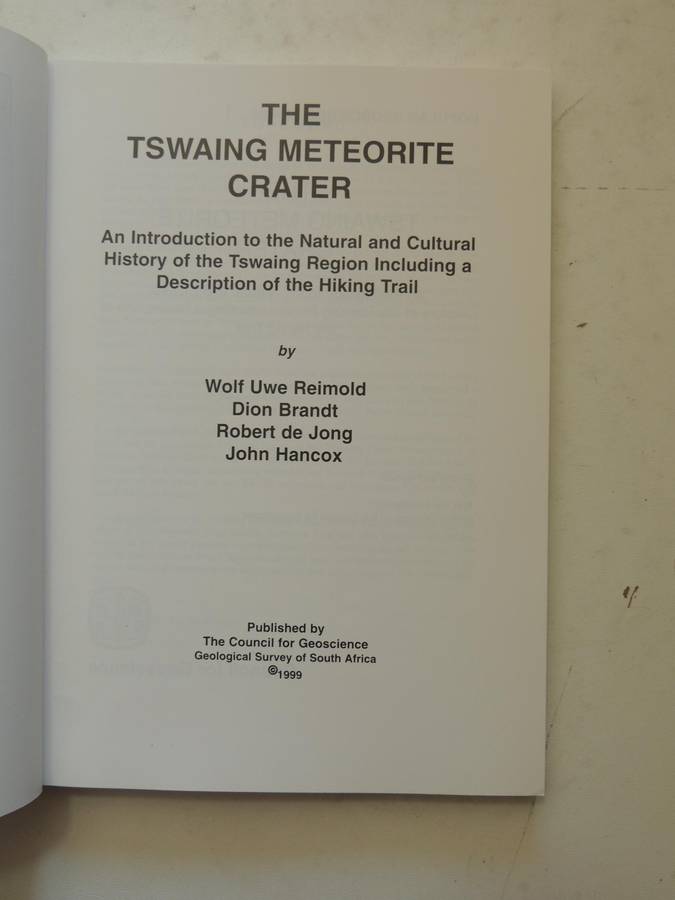 THE
TSWAING METEORITE
CRATER

An Introduction to the Natural and Cultural History of the Tswaing Region Including a Description of the Hiking Trail

by

Wolf Uwe Reimold
Dion Brandt
Robert de Jong
John Hancox

Published by
The Council for Geoscience
Geological Survey of South Africa
©1999